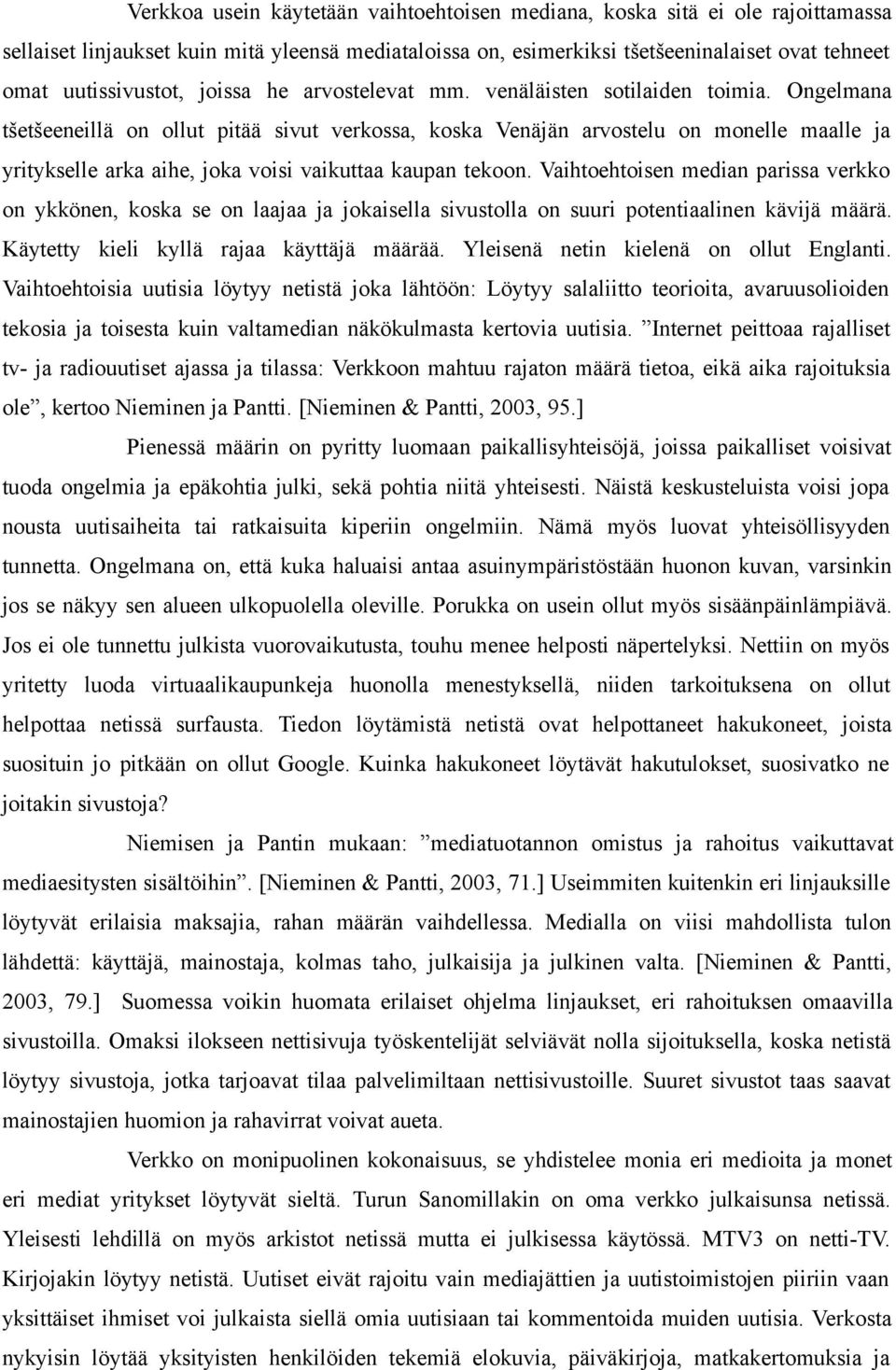 Verkkoa usein käytetään vaihtoehtoisen mediana, koska sitä ei ole rajoittamassa sellaiset linjaukset kuin mitä yleensä mediataloissa on, esimerkiksi tšetšeeninalaiset ovat tehneet omat uutissivustot, joissa he arvostelevat mm. venäläisten sotilaiden toimia. Ongelmana tšetšeeneillä on ollut pitää sivut verkossa, koska Venäjän arvostelu on monelle maalle ja yritykselle arka aihe, joka voisi vaikuttaa kaupan tekoon. Vaihtoehtoisen median parissa verkko on ykkönen, koska se on laajaa ja jokaisella sivustolla on suuri potentiaalinen kävijä määrä. Käytetty kieli kyllä rajaa käyttäjä määrää. Yleisenä netin kielenä on ollut Englanti. Vaihtoehtoisia uutisia löytyy netistä joka lähtöön: Löytyy salaliitto teorioita, avaruusolioiden tekosia ja toisesta kuin valtamedian näkökulmasta kertovia uutisia. ”Internet peittoaa rajalliset tv- ja radiouutiset ajassa ja tilassa: Verkkoon mahtuu rajaton määrä tietoa, eikä aika rajoituksia ole”, kertoo Nieminen ja Pantti. [Nieminen & Pantti, 2003, 95.]

Pienessä määrin on pyritty luomaan paikallisyhteisöjä, joissa paikalliset voisivat tuoda ongelmia ja epäkohtia julki, sekä pohtia niitä yhteisesti. Näistä keskusteluista voisi jopa nousta uutisaiheita tai ratkaisuita kiperiin ongelmiin. Nämä myös luovat yhteisöllisyyden tunnetta. Ongelmana on, että kuka haluaisi antaa asuinympäristöstään huonon kuvan, varsinkin jos se näkyy sen alueen ulkopuolella oleville. Porukka on usein ollut myös sisäänpäinlämpiävä. Jos ei ole tunnettu julkista vuorovaikutusta, touhu menee helposti näpertelyksi. Nettiin on myös yritetty luoda virtuaalikaupunkeja huonolla menestyksellä, niiden tarkoituksena on ollut helpottaa netissä surfausta. Tiedon löytämistä netistä ovat helpottaneet hakukoneet, joista suosituin jo pitkään on ollut Google. Kuinka hakukoneet löytävät hakutulokset, suosivatko ne joitakin sivustoja?

Niemisen ja Pantin mukaan: ”mediatuotannon omistus ja rahoitus vaikuttavat mediaesitysten sisältöihin”. [Nieminen & Pantti, 2003, 71.] Useimmiten kuitenkin eri linjauksille löytyvät erilaisia maksajia, rahan määrän vaihdellessa. Medialla on viisi mahdollista tulon lähdettä: käyttäjä, mainostaja, kolmas taho, julkaisija ja julkinen valta. [Nieminen & Pantti, 2003, 79.] Suomessa voikin huomata erilaiset ohjelma linjaukset, eri rahoituksen omaavilla sivustoilla. Omaksi ilokseen nettisivuja työskentelijät selviävät nolla sijoituksella, koska netistä löytyy sivustoja, jotka tarjoavat tilaa palvelimiltaan nettisivustoille. Suuret sivustot taas saavat mainostajien huomion ja rahavirrat voivat aueta.

Verkko on monipuolinen kokonaisuus, se yhdistelee monia eri medioita ja monet eri mediat yritykset löytyvät sieltä. Turun Sanomillakin on oma verkko julkaisunsa netissä. Yleisesti lehdillä on myös arkistot netissä mutta ei julkisessa käytössä. MTV3 on netti-TV. Kirjojakin löytyy netistä. Uutiset eivät rajoitu vain mediajättien ja uutistoimistojen piiriin vaan yksittäiset ihmiset voi julkaista siellä omia uutisiaan tai kommentoida muiden uutisia. Verkosta nykyisin löytää yksityisten henkilöiden tekemiä elokuvia, päiväkirjoja, matkakertomuksia ja